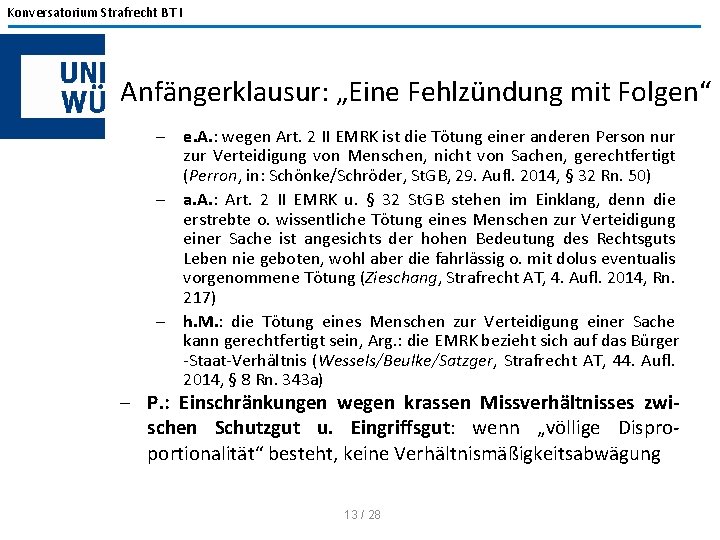 Konversatorium Strafrecht BT I

UNI WÜ

Anfängerklausur: „Eine Fehlzündung mit Folgen“

– e.A.: wegen Art. 2 II EMRK ist die Tötung einer anderen Person nur zur Verteidigung von Menschen, nicht von Sachen, gerechtfertigt (Perron, in: Schönke/Schröder, StGB, 29. Aufl. 2014, § 32 Rn. 50)

– a.A.: Art. 2 II EMRK u. § 32 StGB stehen im Einklang, denn die erstrebte o. wissentliche Tötung eines Menschen zur Verteidigung einer Sache ist angesichts der hohen Bedeutung des Rechtsguts Leben nie geboten, wohl aber die fahrlässig o. mit dolus eventualis vorgenommene Tötung (Zieschang, Strafrecht AT, 4. Aufl. 2014, Rn. 217)

– h.M.: die Tötung eines Menschen zur Verteidigung einer Sache kann gerechtfertigt sein, Arg.: die EMRK bezieht sich auf das Bürger-Staat-Verhältnis (Wessels/Beulke/Satzger, Strafrecht AT, 44. Aufl. 2014, § 8 Rn. 343a)

– P.: Einschränkungen wegen krassen Missverhältnisses zwischen Schutzgut u. Eingriffsgut: wenn „völlige Disproportionalität“ besteht, keine Verhältnismäßigkeitsabwägung

13 / 28